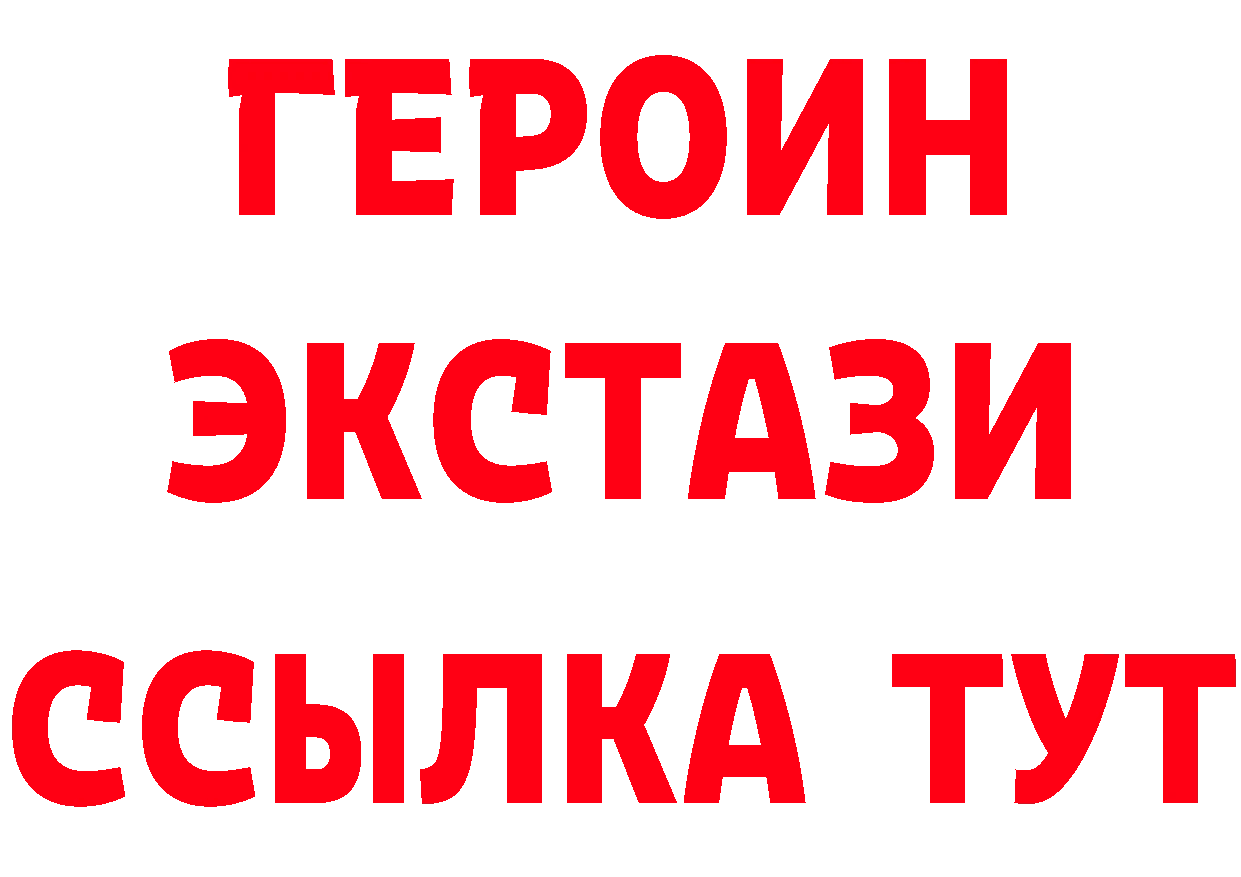 ГЕРОИН
ЭКСТАЗИ
ССЫЛКА ТУТ